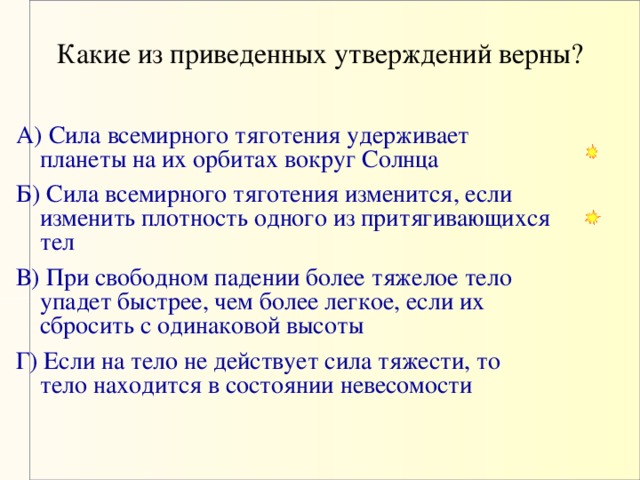 Какие из приведенных утверждений верны?

А) Сила всемирного тяготения удерживает планеты на их орбитах вокруг Солнца

Б) Сила всемирного тяготения изменится, если изменить плотность одного из притягивающихся тел

В) При свободном падении более тяжелое тело упадет быстрее, чем более легкое, если их сбросить с одинаковой высоты

Г) Если на тело не действует сила тяжести, то тело находится в состоянии невесомости